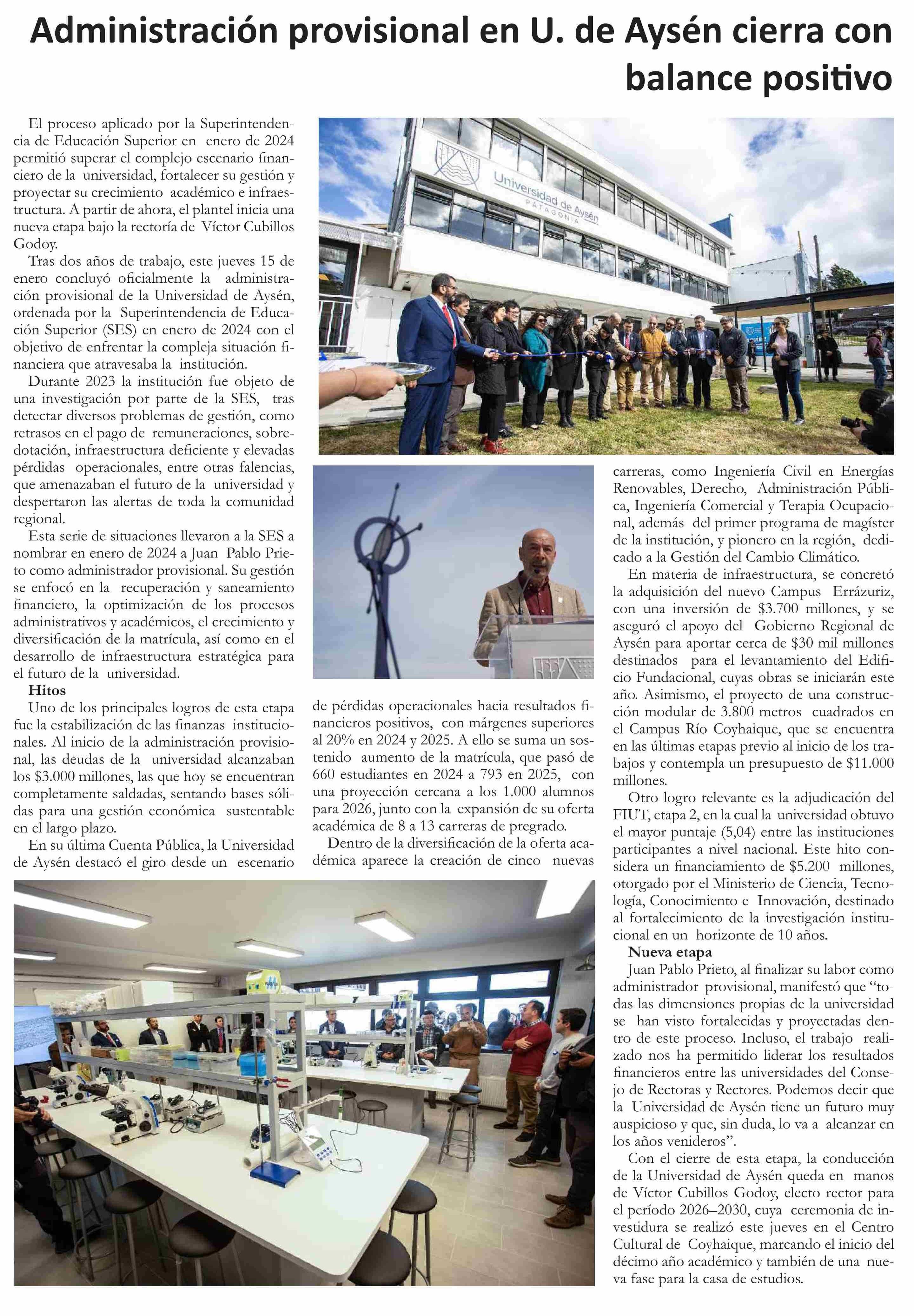 Administración provisional en U. de Aysén cierra con balance positivo

El proceso aplicado por la Superintendencia de Educación Superior en enero de 2024 permitió superar el complejo escenario financiero de la universidad, fortalecer su gestión y proyectar su crecimiento académico e infraestructura. A partir de ahora, el plantel inicia una nueva etapa bajo la rectoría de Víctor Cubillos Godoy.

Tras dos años de trabajo, este jueves 15 de enero concluyó oficialmente la administración provisional de la Universidad de Aysén, ordenada por la Superintendencia de Educación Superior (SES) en enero de 2024 con el objetivo de enfrentar la compleja situación financiera que atravesaba la institución.

Durante 2023 la institución fue objeto de una investigación por parte de la SES, tras detectar diversos problemas de gestión, como retrasos en el pago de remuneraciones, sobredotación, infraestructura deficiente y elevadas pérdidas operacionales, entre otras falencias, que amenazaban el futuro de la universidad y despertaron las alertas de toda la comunidad regional.

Esta serie de situaciones llevaron a la SES a nombrar en enero de 2024 a Juan Pablo Prieto como administrador provisional. Su gestión se enfocó en la recuperación y saneamiento financiero, la optimización de los procesos administrativos y académicos, el crecimiento y diversificación de la matrícula, así como en el desarrollo de infraestructura estratégica para el futuro de la universidad.

Hitos

Uno de los principales logros de esta etapa fue la estabilización de las finanzas institucionales. Al inicio de la administración provisional, las deudas de la universidad alcanzaban los $3.000 millones, las que hoy se encuentran completamente saldadas, sentando bases sólidas para una gestión económica sustentable en el largo plazo.

En su última Cuenta Pública, la Universidad de Aysén destacó el giro desde un escenario de pérdidas operacionales hacia resultados financieros positivos, con márgenes superiores al 20% en 2024 y 2025. A ello se suma un sostenido aumento de la matrícula, que pasó de 660 estudiantes en 2024 a 793 en 2025, con una proyección cercana a los 1.000 alumnos para 2026, junto con la expansión de su oferta académica de 8 a 13 carreras de pregrado.

Dentro de la diversificación de la oferta académica aparece la creación de cinco nuevas carreras, como Ingeniería Civil en Energías Renovables, Derecho, Administración Pública, Ingeniería Comercial y Terapia Ocupacional, además del primer programa de magíster de la institución, y pionero en la región, dedicado a la Gestión del Cambio Climático.

En materia de infraestructura, se concretó la adquisición del nuevo Campus Errázuriz, con una inversión de $3.700 millones, y se aseguró el apoyo del Gobierno Regional de Aysén para aportar cerca de $30 mil millones destinados para el levantamiento del Edificio Fundacional, cuyas obras se iniciarán este año. Asimismo, el proyecto de una construcción modular de 3.800 metros cuadrados en el Campus Río Coyhaique, que se encuentra en las últimas etapas previo al inicio de los trabajos y contempla un presupuesto de $11.000 millones.

Otro logro relevante es la adjudicación del FIUT, etapa 2, en la cual la universidad obtuvo el mayor puntaje (5,04) entre las instituciones participantes a nivel nacional. Este hito considera un financiamiento de $5.200 millones, otorgado por el Ministerio de Ciencia, Tecnología, Conocimiento e Innovación, destinado al fortalecimiento de la investigación institucional en un horizonte de 10 años.

Nueva etapa

Juan Pablo Prieto, al finalizar su labor como administrador provisional, manifestó que “todas las dimensiones propias de la universidad se han visto fortalecidas y proyectadas dentro de este proceso. Incluso, el trabajo realizado nos ha permitido liderar los resultados financieros entre las universidades del Consejo de Rectoras y Rectores. Podemos decir que la Universidad de Aysén tiene un futuro muy auspicioso y que, sin duda, lo va a alcanzar en los años venideros”.

Con el cierre de esta etapa, la conducción de la Universidad de Aysén queda en manos de Víctor Cubillos Godoy, electo rector para el período 2026–2030, cuya ceremonia de investidura se realizó este jueves en el Centro Cultural de Coyhaique, marcando el inicio del décimo año académico y también de una nueva fase para la casa de estudios.

Universidad de Aysén
PATAGONIA